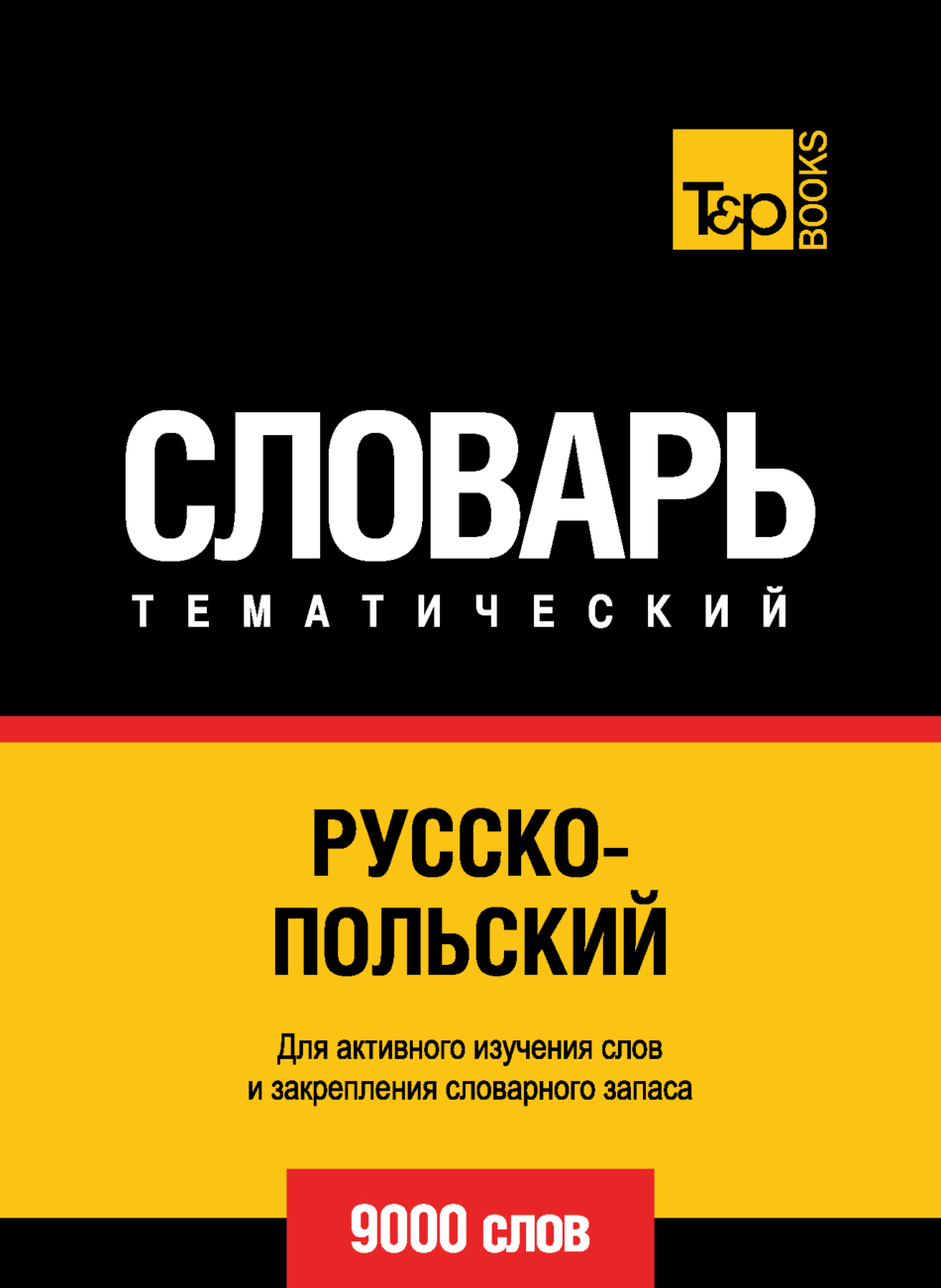 T&P BOOKS

СЛОВАРЬ

ТЕМАТИЧЕСКИЙ

РУССКО-ПОЛЬСКИЙ

Для активного изучения слов и закрепления словарного запаса

9000 слов